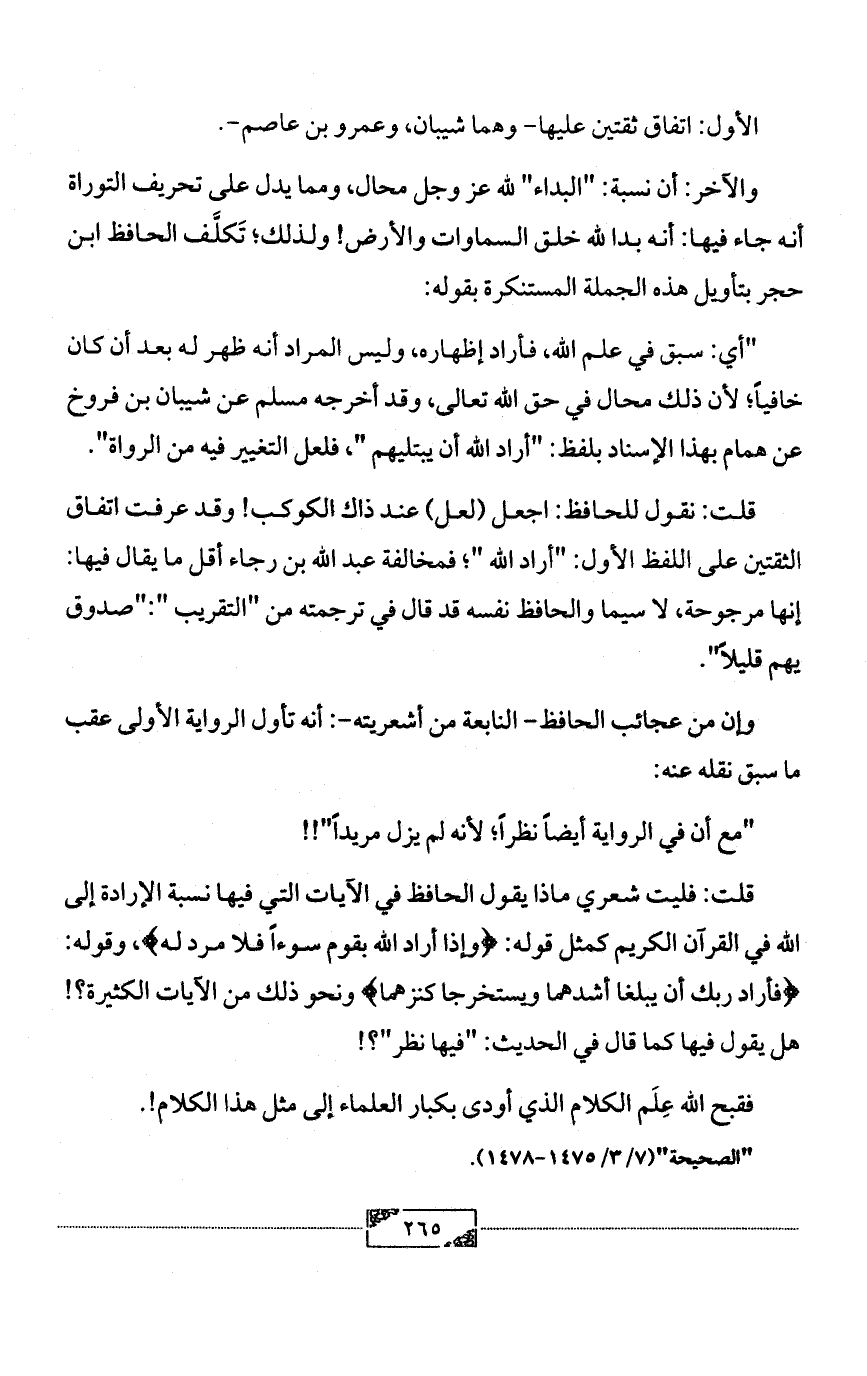 الأول: اتفاق ثقتين عليها- وهما شيبان، وعمرو بن عاصم-.

والآخر: أن نسبة: "البداء" لله عز وجل محال، ومما يدل على تحريف التوراة أنه جاء فيها: أنه بدا لله خلق السماوات والأرض! ولذلك؛ تَكلَّف الحافظ ابن حجر بتأويل هذه الجملة المستنكرة بقوله:

"أي: سبق في علم الله، فأراد إظهاره، وليس المراد أنه ظهر له بعد أن كان خافياً؛ لأن ذلك محال في حق الله تعالى، وقد أخرجه مسلم عن شيبان بن فروخ عن همام بهذا الإسناد بلفظ: "أراد الله أن يبتليهم"، فلعل التغيير فيه من الرواة".

قلت: نقول للحافظ: اجعل (لعل) عند ذاك الكوكب! وقد عرفت اتفاق الثقتين على اللفظ الأول: "أراد الله"؛ فمخالفة عبد الله بن رجاء أقل ما يقال فيها: إنها مرجوحة، لا سيما والحافظ نفسه قد قال في ترجمته من "التقريب": "صدوق يهم قليلاً".

وإن من عجائب الحافظ- النابعة من أشعريته-: أنه تأول الرواية الأولى عقب ما سبق نقله عنه:

"مع أن في الرواية أيضاً نظراً؛ لأنه لم يزل مريداً"!!

قلت: فليت شعري ماذا يقول الحافظ في الآيات التي فيها نسبة الإرادة إلى الله في القرآن الكريم كمثل قوله: ﴿وإذا أراد الله بقوم سوءاً فلا مرد له﴾، وقوله: ﴿فأراد ربك أن يبلغا أشدهما ويستخرجا كنزهما﴾ ونحو ذلك من الآيات الكثيرة؟! هل يقول فيها كما قال في الحديث: "فيها نظر"؟!

فقبح الله عِلَم الكلام الذي أودى بكبار العلماء إلى مثل هذا الكلام!.

"الصحيحة"(٧/ ٣/ ١٤٧٥-١٤٧٨).

٢٦٥